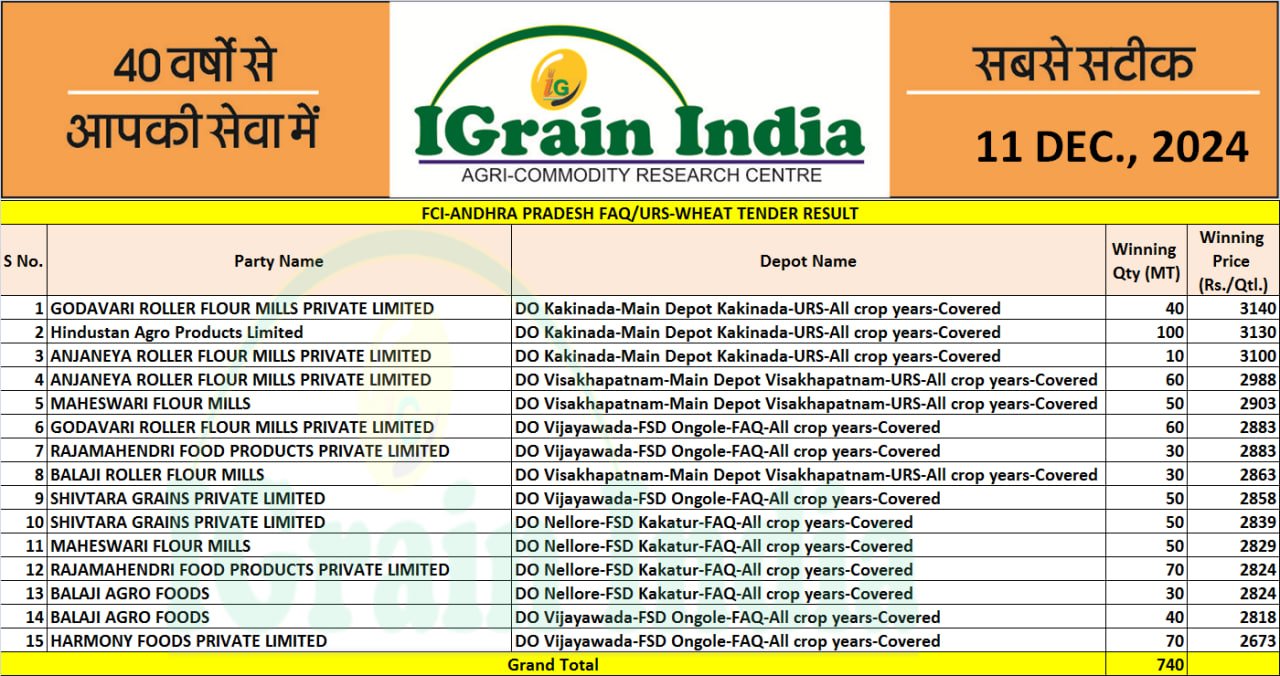 40 वर्षों से आपकी सेवा में

IG

IGrain India

AGRI-COMMODITY RESEARCH CENTRE

सबसे सटीक

11 DEC., 2024

FCI-ANDHRA PRADESH FAQ/URS-WHEAT TENDER RESULT

| S No. | Party Name | Depot Name | Winning Qty (MT) | Winning Price (Rs./Qtl.) |
|---|---|---|---|---|
| 1 | GODAVARI ROLLER FLOUR MILLS PRIVATE LIMITED | DO Kakinada-Main Depot Kakinada-URS-All crop years-Covered | 40 | 3140 |
| 2 | Hindustan Agro Products Limited | DO Kakinada-Main Depot Kakinada-URS-All crop years-Covered | 100 | 3130 |
| 3 | ANJANEYA ROLLER FLOUR MILLS PRIVATE LIMITED | DO Kakinada-Main Depot Kakinada-URS-All crop years-Covered | 10 | 3100 |
| 4 | ANJANEYA ROLLER FLOUR MILLS PRIVATE LIMITED | DO Visakhapatnam-Main Depot Visakhapatnam-URS-All crop years-Covered | 60 | 2988 |
| 5 | MAHESWARI FLOUR MILLS | DO Visakhapatnam-Main Depot Visakhapatnam-URS-All crop years-Covered | 50 | 2903 |
| 6 | GODAVARI ROLLER FLOUR MILLS PRIVATE LIMITED | DO Vijayawada-FSD Ongole-FAQ-All crop years-Covered | 60 | 2883 |
| 7 | RAJAMAHENDRI FOOD PRODUCTS PRIVATE LIMITED | DO Vijayawada-FSD Ongole-FAQ-All crop years-Covered | 30 | 2883 |
| 8 | BALAJI ROLLER FLOUR MILLS | DO Visakhapatnam-Main Depot Visakhapatnam-URS-All crop years-Covered | 30 | 2863 |
| 9 | SHIVTARA GRAINS PRIVATE LIMITED | DO Vijayawada-FSD Ongole-FAQ-All crop years-Covered | 50 | 2858 |
| 10 | SHIVTARA GRAINS PRIVATE LIMITED | DO Nellore-FSD Kakatur-FAQ-All crop years-Covered | 50 | 2839 |
| 11 | MAHESWARI FLOUR MILLS | DO Nellore-FSD Kakatur-FAQ-All crop years-Covered | 50 | 2829 |
| 12 | RAJAMAHENDRI FOOD PRODUCTS PRIVATE LIMITED | DO Nellore-FSD Kakatur-FAQ-All crop years-Covered | 70 | 2824 |
| 13 | BALAJI AGRO FOODS | DO Nellore-FSD Kakatur-FAQ-All crop years-Covered | 30 | 2824 |
| 14 | BALAJI AGRO FOODS | DO Vijayawada-FSD Ongole-FAQ-All crop years-Covered | 40 | 2818 |
| 15 | HARMONY FOODS PRIVATE LIMITED | DO Vijayawada-FSD Ongole-FAQ-All crop years-Covered | 70 | 2673 |
| | Grand Total | | 740 | |